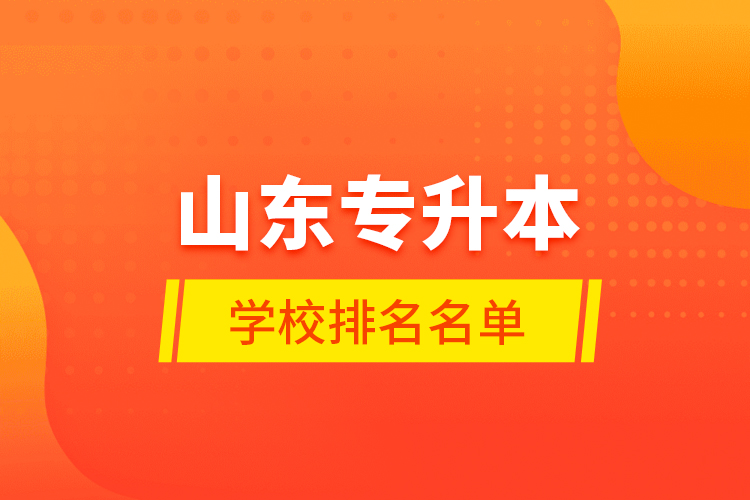 山东专升本

学校排名名单